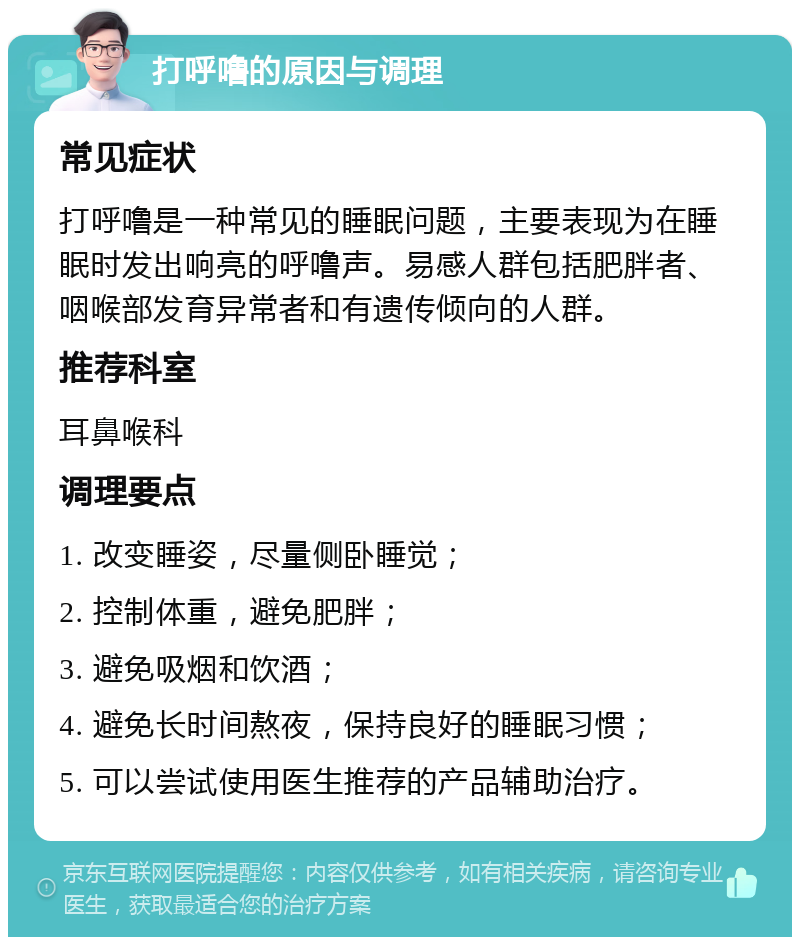 打呼噜的原因与调理

常见症状

打呼噜是一种常见的睡眠问题，主要表现为在睡眠时发出响亮的呼噜声。易感人群包括肥胖者、咽喉部发育异常者和有遗传倾向的人群。

推荐科室

耳鼻喉科

调理要点

1. 改变睡姿，尽量侧卧睡觉；

2. 控制体重，避免肥胖；

3. 避免吸烟和饮酒；

4. 避免长时间熬夜，保持良好的睡眠习惯；

5. 可以尝试使用医生推荐的产品辅助治疗。

京东互联网医院提醒您：内容仅供参考，如有相关疾病，请咨询专业医生，获取最适合您的治疗方案